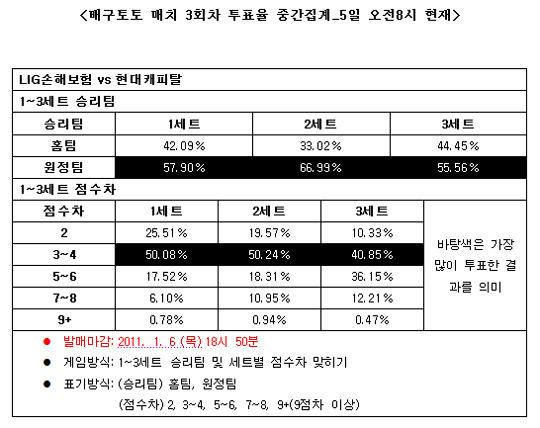 <배구토토 매치 3회차 투표율 중간집계_5일 오전8시 현재>

LIG손해보험 vs 현대캐피탈

1~3세트 승리팀

| 승리팀 | 1세트 | 2세트 | 3세트 |
|---|---|---|---|
| 홈팀 | 42.09% | 33.02% | 44.45% |
| 원정팀 | 57.90% | 66.99% | 55.56% |

1~3세트 점수차

| 점수차 | 1세트 | 2세트 | 3세트 | |
|---|---|---|---|---|
| 2 | 25.51% | 19.57% | 10.33% | 바탕색은 가장 많이 투표한 결과를 의미 |
| 3~4 | 50.08% | 50.24% | 40.85% | |
| 5~6 | 17.52% | 18.31% | 36.15% | |
| 7~8 | 6.10% | 10.95% | 12.21% | |
| 9+ | 0.78% | 0.94% | 0.47% | |

● 발매마감: 2011. 1. 6 (목) 18시 50분

● 게임방식: 1~3세트 승리팀 및 세트별 점수차 맞히기

● 표기방식: (승리팀) 홈팀, 원정팀

(점수차) 2, 3~4, 5~6, 7~8, 9+(9점차 이상)